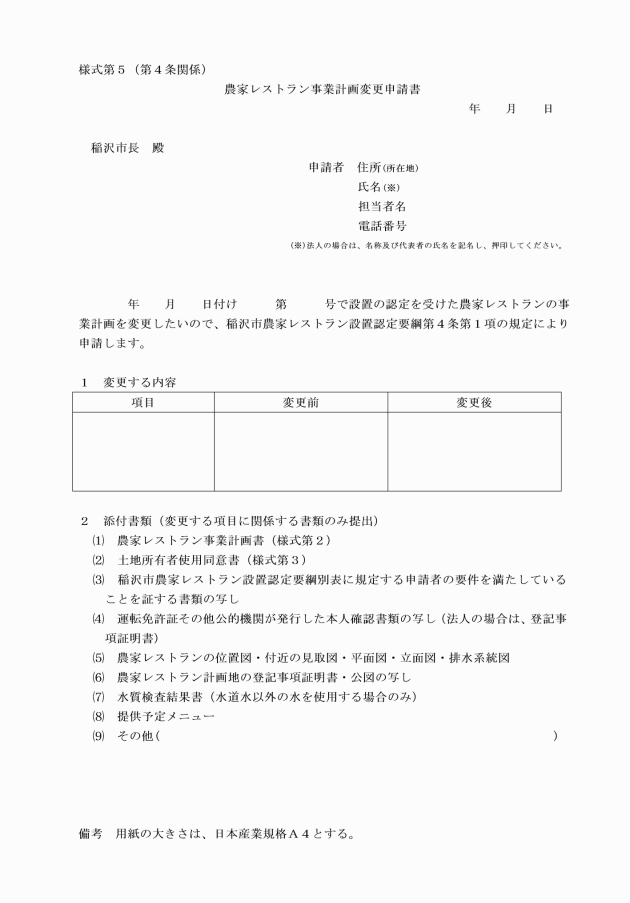 様式第５（第４条関係）

農家レストラン事業計画変更申請書

年　　月　　日

稲沢市長　殿

申請者　住所(所在地)
氏名(※)
担当者名
電話番号

(※)法人の場合は、名称及び代表者の氏名を記名し、押印してください。

年　　月　　日付け　　　第　　　号で設置の認定を受けた農家レストランの事業計画を変更したいので、稲沢市農家レストラン設置認定要綱第４条第１項の規定により申請します。

１　変更する内容

| 項目 | 変更前 | 変更後 |
|---|---|---|
| | | |

２　添付書類（変更する項目に関係する書類のみ提出）
(1)　農家レストラン事業計画書（様式第２）
(2)　土地所有者使用同意書（様式第３）
(3)　稲沢市農家レストラン設置認定要綱別表に規定する申請者の要件を満たしていることを証する書類の写し
(4)　運転免許証その他公的機関が発行した本人確認書類の写し（法人の場合は、登記事項証明書）
(5)　農家レストランの位置図・付近の見取図・平面図・立面図・排水系統図
(6)　農家レストラン計画地の登記事項証明書・公図の写し
(7)　水質検査結果書（水道水以外の水を使用する場合のみ）
(8)　提供予定メニュー
(9)　その他（　　　　　　　　　　　　　　　　　　　　　　　　）

備考　用紙の大きさは、日本産業規格Ａ４とする。